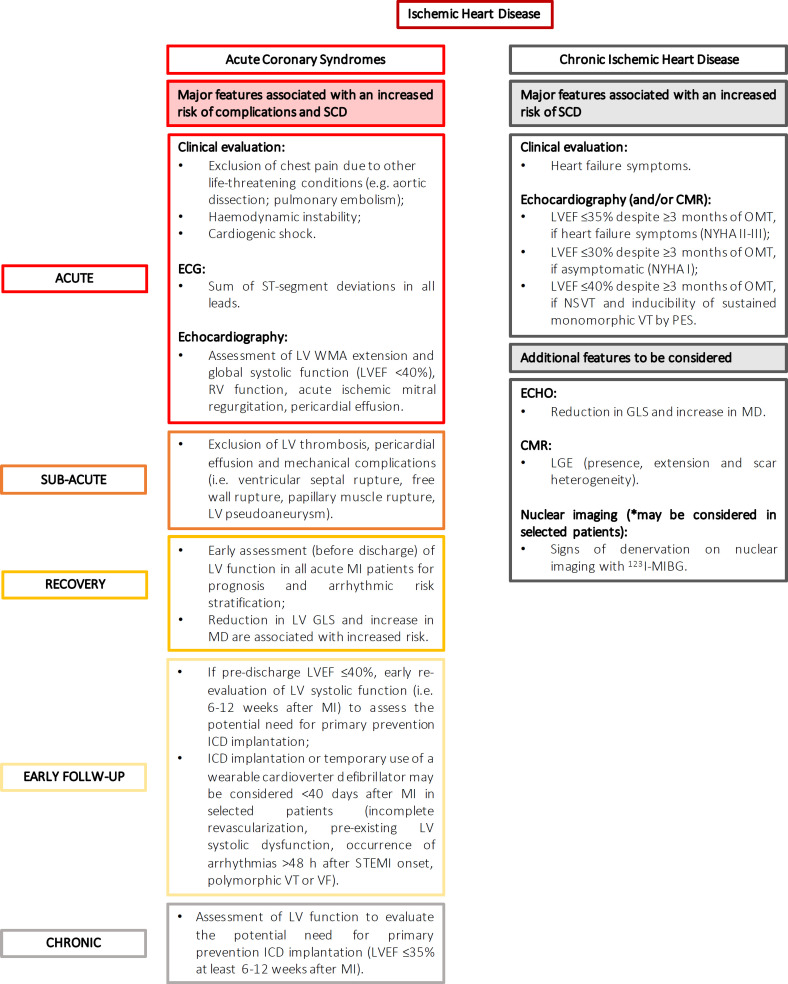 Ischemic Heart Disease

Acute Coronary Syndromes

Major features associated with an increased risk of complications and SCD

ACUTE

Clinical evaluation:
• Exclusion of chest pain due to other life-threatening conditions (e.g. aortic dissection; pulmonary embolism);
• Haemodynamic instability;
• Cardiogenic shock.

ECG:
• Sum of ST-segment deviations in all leads.

Echocardiography:
• Assessment of LV WMA extension and global systolic function (LVEF <40%), RV function, acute ischemic mitral regurgitation, pericardial effusion.

SUB-ACUTE

• Exclusion of LV thrombosis, pericardial effusion and mechanical complications (i.e. ventricular septal rupture, free wall rupture, papillary muscle rupture, LV pseudoaneurysm).

RECOVERY

• Early assessment (before discharge) of LV function in all acute MI patients for prognosis and arrhythmic risk stratification;
• Reduction in LV GLS and increase in MD are associated with increased risk.

EARLY FOLLW-UP

• If pre-discharge LVEF ≤40%, early re-evaluation of LV systolic function (i.e. 6-12 weeks after MI) to assess the potential need for primary prevention ICD implantation;
• ICD implantation or temporary use of a wearable cardioverter defibrillator may be considered <40 days after MI in selected patients (incomplete revascularization, pre-existing LV systolic dysfunction, occurrence of arrhythmias >48 h after STEMI onset, polymorphic VT or VF).

CHRONIC

• Assessment of LV function to evaluate the potential need for primary prevention ICD implantation (LVEF ≤35% at least 6-12 weeks after MI).

Chronic Ischemic Heart Disease

Major features associated with an increased risk of SCD

Clinical evaluation:
• Heart failure symptoms.

Echocardiography (and/or CMR):
• LVEF ≤35% despite ≥3 months of OMT, if heart failure symptoms (NYHA II-III);
• LVEF ≤30% despite ≥3 months of OMT, if asymptomatic (NYHA I);
• LVEF ≤40% despite ≥3 months of OMT, if NSVT and inducibility of sustained monomorphic VT by PES.

Additional features to be considered

ECHO:
• Reduction in GLS and increase in MD.

CMR:
• LGE (presence, extension and scar heterogeneity).

Nuclear imaging (*may be considered in selected patients):
• Signs of denervation on nuclear imaging with $^{123}$I-MIBG.